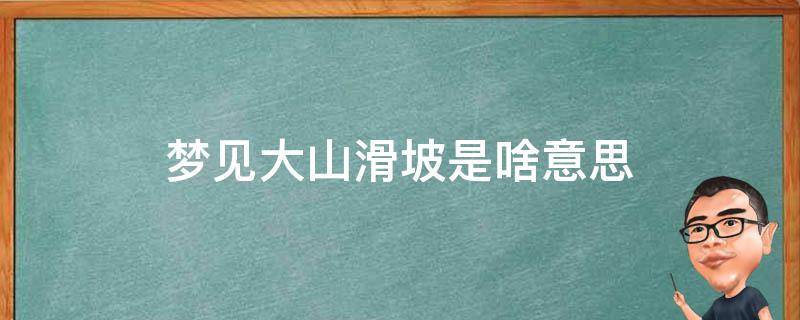 梦见大山滑坡是啥意思